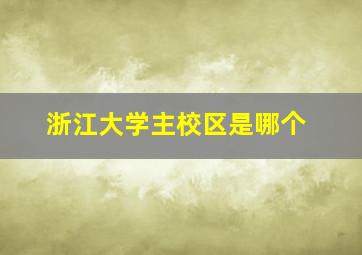 浙江大学主校区是哪个